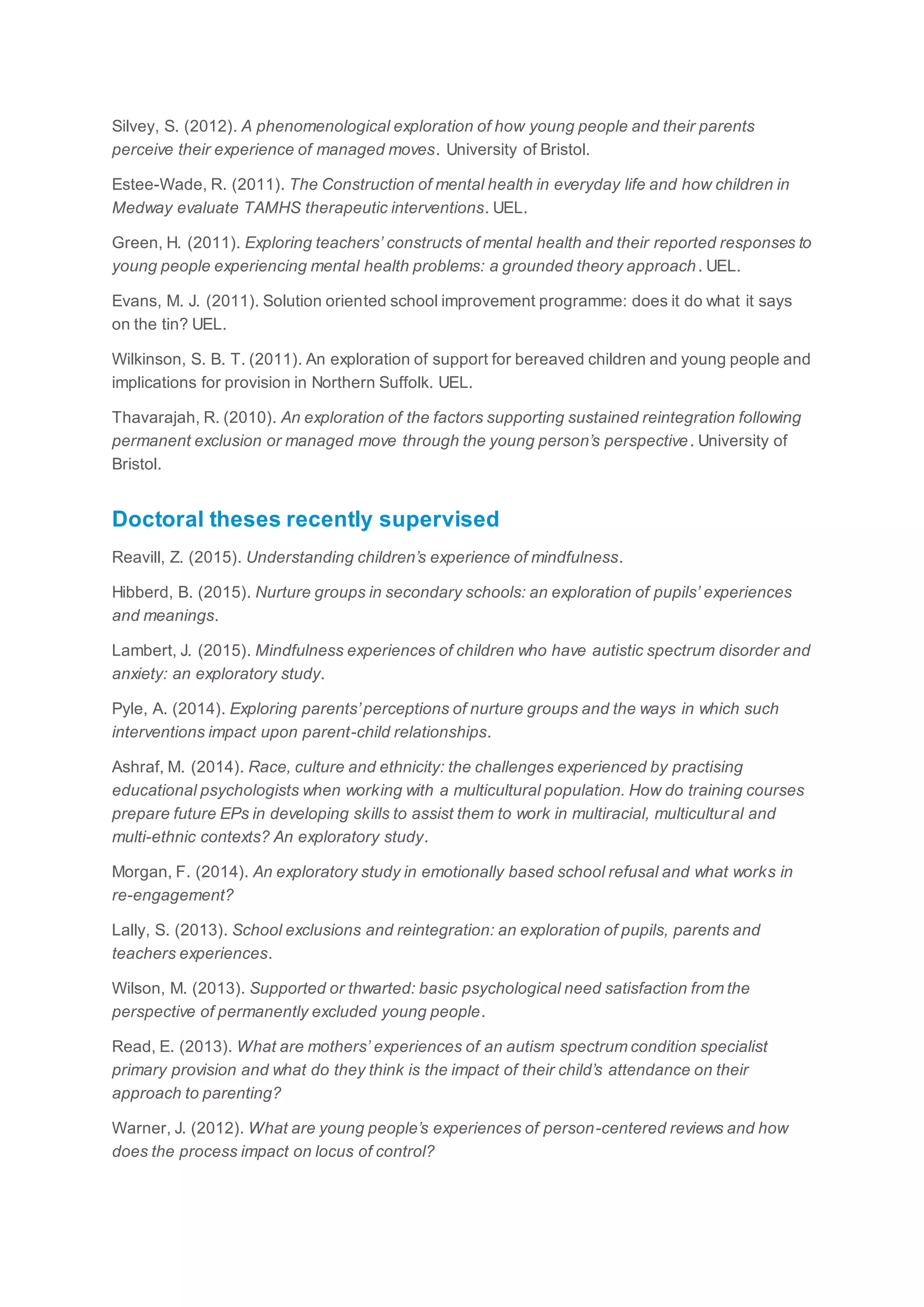 Silvey, S. (2012). A phenomenological exploration of how young people and their parents perceive their experience of managed moves. University of Bristol.

Estee-Wade, R. (2011). The Construction of mental health in everyday life and how children in Medway evaluate TAMHS therapeutic interventions. UEL.

Green, H. (2011). Exploring teachers' constructs of mental health and their reported responses to young people experiencing mental health problems: a grounded theory approach. UEL.

Evans, M. J. (2011). Solution oriented school improvement programme: does it do what it says on the tin? UEL.

Wilkinson, S. B. T. (2011). An exploration of support for bereaved children and young people and implications for provision in Northern Suffolk. UEL.

Thavarajah, R. (2010). An exploration of the factors supporting sustained reintegration following permanent exclusion or managed move through the young person's perspective. University of Bristol.

Doctoral theses recently supervised

Reavill, Z. (2015). Understanding children's experience of mindfulness.

Hibberd, B. (2015). Nurture groups in secondary schools: an exploration of pupils' experiences and meanings.

Lambert, J. (2015). Mindfulness experiences of children who have autistic spectrum disorder and anxiety: an exploratory study.

Pyle, A. (2014). Exploring parents' perceptions of nurture groups and the ways in which such interventions impact upon parent-child relationships.

Ashraf, M. (2014). Race, culture and ethnicity: the challenges experienced by practising educational psychologists when working with a multicultural population. How do training courses prepare future EPs in developing skills to assist them to work in multiracial, multicultural and multi-ethnic contexts? An exploratory study.

Morgan, F. (2014). An exploratory study in emotionally based school refusal and what works in re-engagement?

Lally, S. (2013). School exclusions and reintegration: an exploration of pupils, parents and teachers experiences.

Wilson, M. (2013). Supported or thwarted: basic psychological need satisfaction from the perspective of permanently excluded young people.

Read, E. (2013). What are mothers' experiences of an autism spectrum condition specialist primary provision and what do they think is the impact of their child's attendance on their approach to parenting?

Warner, J. (2012). What are young people's experiences of person-centered reviews and how does the process impact on locus of control?